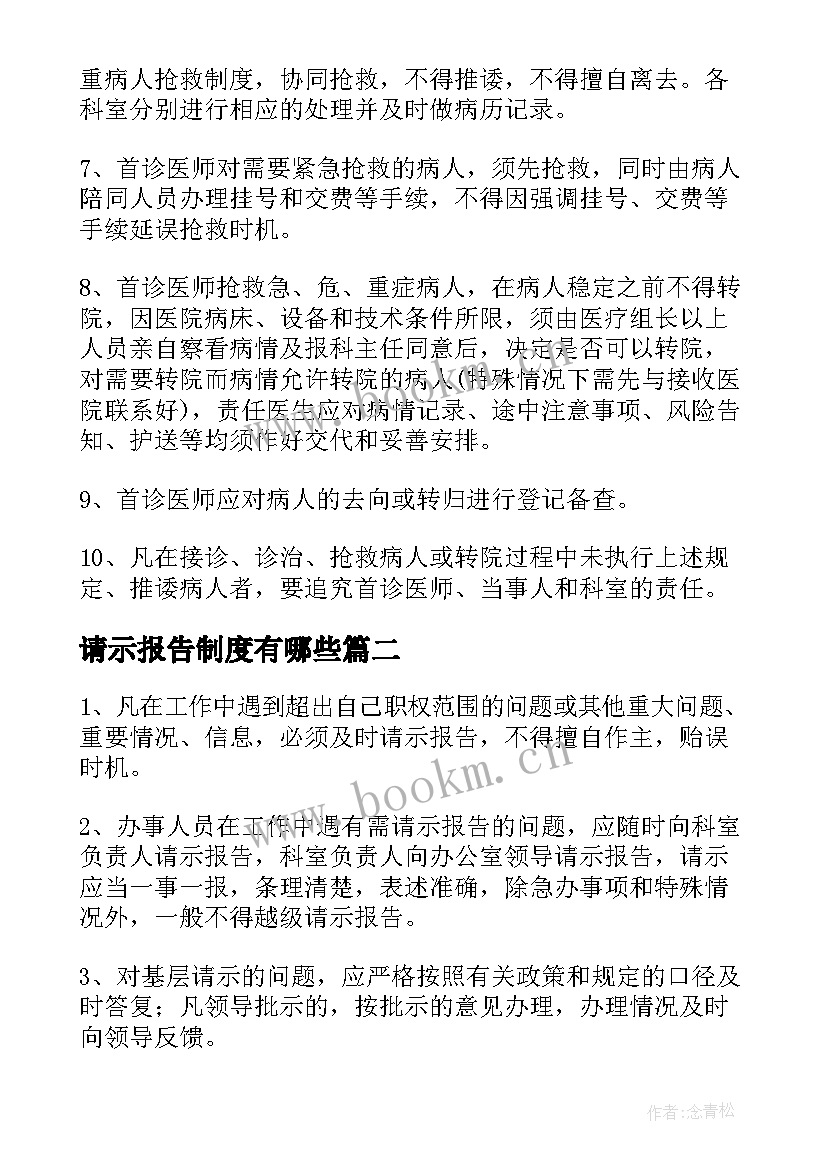 重病人抢救制度，协同抢救，不得推诿，不得擅自离去。各科室分别进行相应的处理并及时做病历记录。

7、首诊医师对需要紧急抢救的病人，须先抢救，同时由病人陪同人员办理挂号和交费等手续，不得因强调挂号、交费等手续延误抢救时机。

8、首诊医师抢救急、危、重症病人，在病人稳定之前不得转院，因医院病床、设备和技术条件所限，须由医疗组长以上人员亲自察看病情及报科主任同意后，决定是否可以转院，对需要转院而病情允许转院的病人(特殊情况下需先与接收医院联系好)，责任医生应对病情记录、途中注意事项、风险告知、护送等均须作好交代和妥善安排。

9、首诊医师应对病人的去向或转归进行登记备查。

10、凡在接诊、诊治、抢救病人或转院过程中未执行上述规定、推诿病人者，要追究首诊医师、当事人和科室的责任。

请示报告制度有哪些篇二

1、凡在工作中遇到超出自己职权范围的问题或其他重大问题、重要情况、信息，必须及时请示报告，不得擅自作主，贻误时机。

2、办事人员在工作中遇有需请示报告的问题，应随时向科室负责人请示报告，科室负责人向办公室领导请示报告，请示应当一事一报，条理清楚，表述准确，除急办事项和特殊情况外，一般不得越级请示报告。

3、对基层请示的问题，应严格按照有关政策和规定的口径及时答复；凡领导批示的，按批示的意见办理，办理情况及时向领导反馈。

www.bookm.cn

作者:念青松